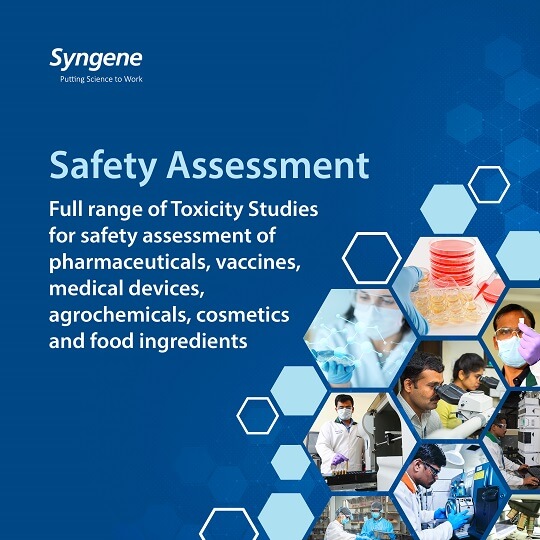 Syngene
Putting Science to Work

Safety Assessment

Full range of Toxicity Studies for safety assessment of pharmaceuticals, vaccines, medical devices, agrochemicals, cosmetics and food ingredients